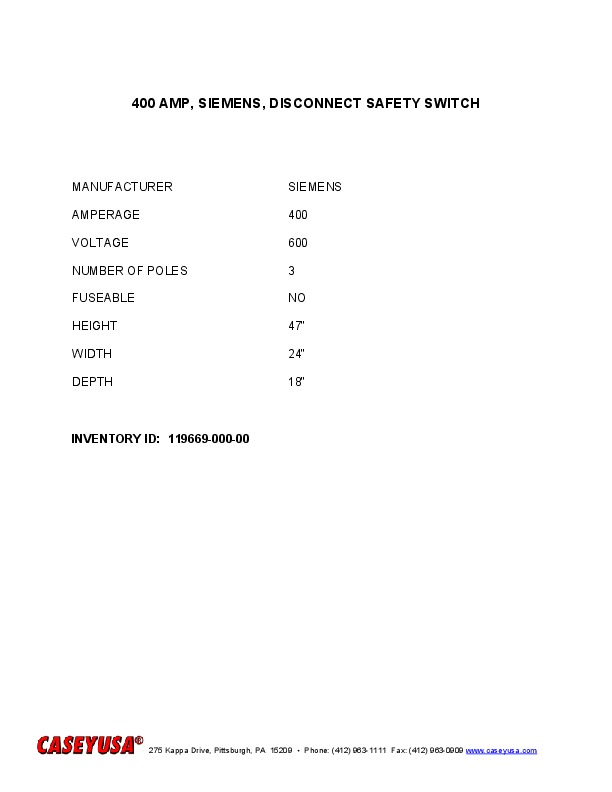 400 AMP, SIEMENS, DISCONNECT SAFETY SWITCH

| | |
|---|---|
| MANUFACTURER | SIEMENS |
| AMPERAGE | 400 |
| VOLTAGE | 600 |
| NUMBER OF POLES | 3 |
| FUSEABLE | NO |
| HEIGHT | 47" |
| WIDTH | 24" |
| DEPTH | 18" |

INVENTORY ID: 119669-000-00

CASEYUSA® 275 Kappa Drive, Pittsburgh, PA 15209 • Phone: (412) 963-1111 Fax: (412) 963-0909 www.caseyusa.com